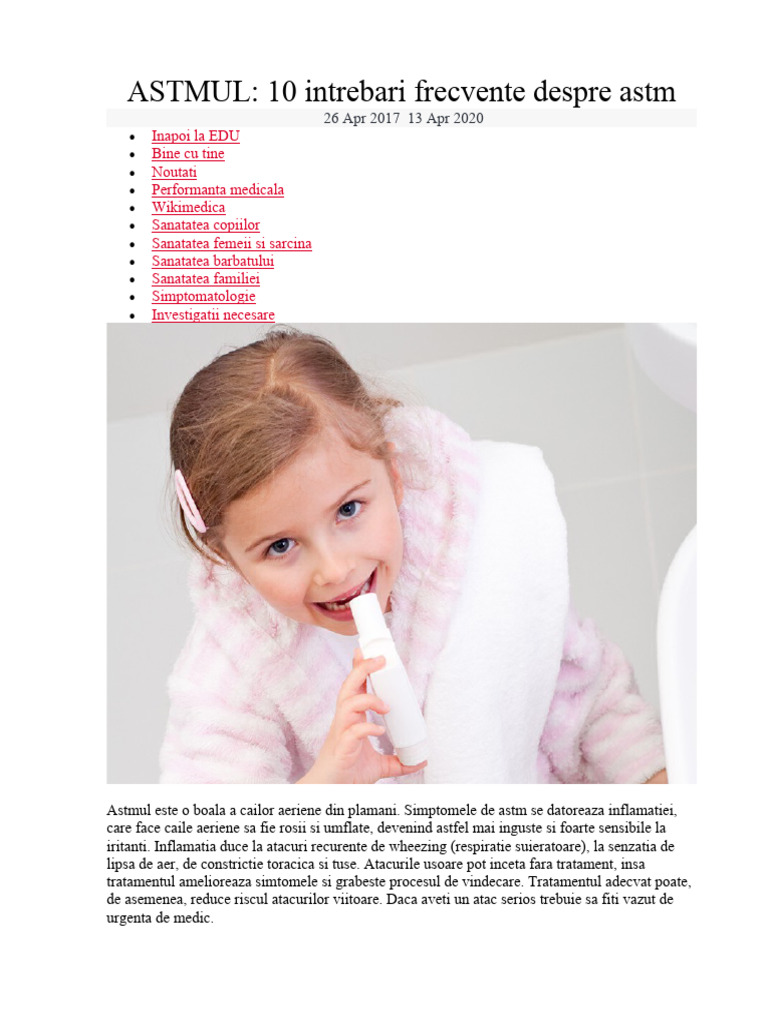 ASTMUL: 10 intrebari frecvente despre astm

26 Apr 2017 13 Apr 2020

• Inapoi la EDU
• Bine cu tine
• Noutati
• Performanta medicala
• Wikimedica
• Sanatatea copiilor
• Sanatatea femeii si sarcina
• Sanatatea barbatului
• Sanatatea familiei
• Simptomatologie
• Investigatii necesare

Astmul este o boala a cailor aeriene din plamani. Simptomele de astm se datoreaza inflamatiei, care face caile aeriene sa fie rosii si umflate, devenind astfel mai inguste si foarte sensibile la iritanti. Inflamatia duce la atacuri recurente de wheezing (respiratie suieratoare), la senzatia de lipsa de aer, de constrictie toracica si tuse. Atacurile usoare pot inceta fara tratament, insa tratamentul amelioreaza simtomele si grabeste procesul de vindecare. Tratamentul adecvat poate, de asemenea, reduce riscul atacurilor viitoare. Daca aveti un atac serios trebuie sa fiti vazut de urgenta de medic.